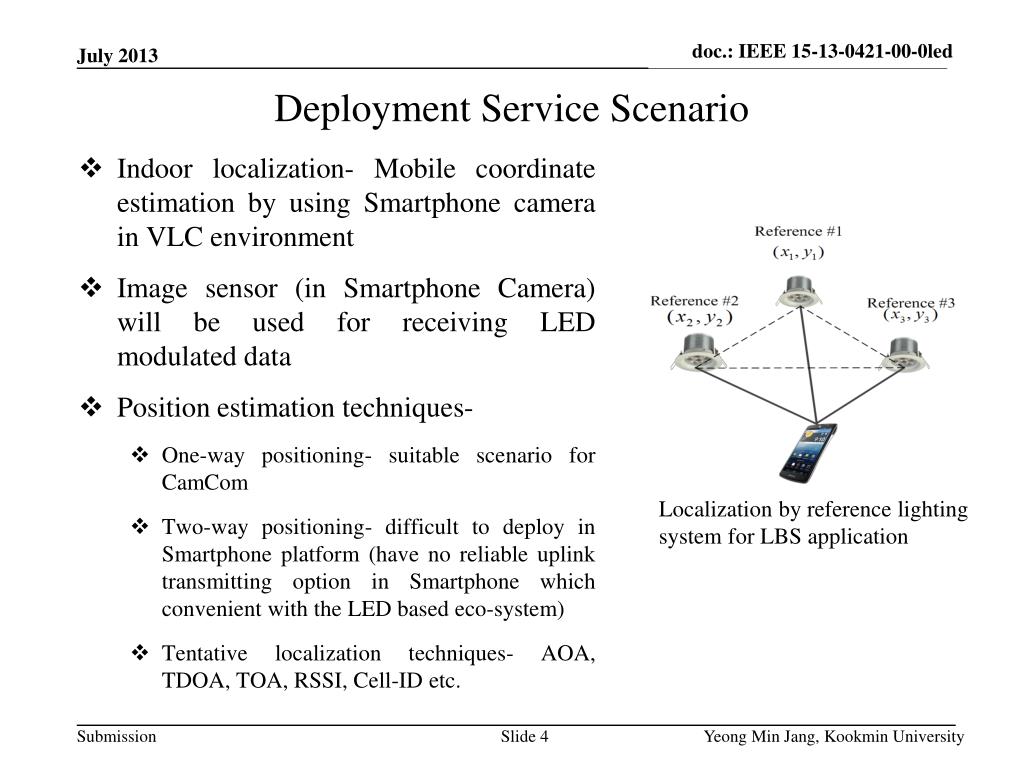 July 2013

doc.: IEEE 15-13-0421-00-0led

Deployment Service Scenario

❖ Indoor localization- Mobile coordinate estimation by using Smartphone camera in VLC environment

❖ Image sensor (in Smartphone Camera) will be used for receiving LED modulated data

❖ Position estimation techniques-

❖ One-way positioning- suitable scenario for CamCom

❖ Two-way positioning- difficult to deploy in Smartphone platform (have no reliable uplink transmitting option in Smartphone which convenient with the LED based eco-system)

❖ Tentative localization techniques- AOA, TDOA, TOA, RSSI, Cell-ID etc.

Reference #1
$(x_1, y_1)$

Reference #2
$(x_2, y_2)$

Reference #3
$(x_3, y_3)$

Localization by reference lighting system for LBS application

Submission

Slide 4

Yeong Min Jang, Kookmin University